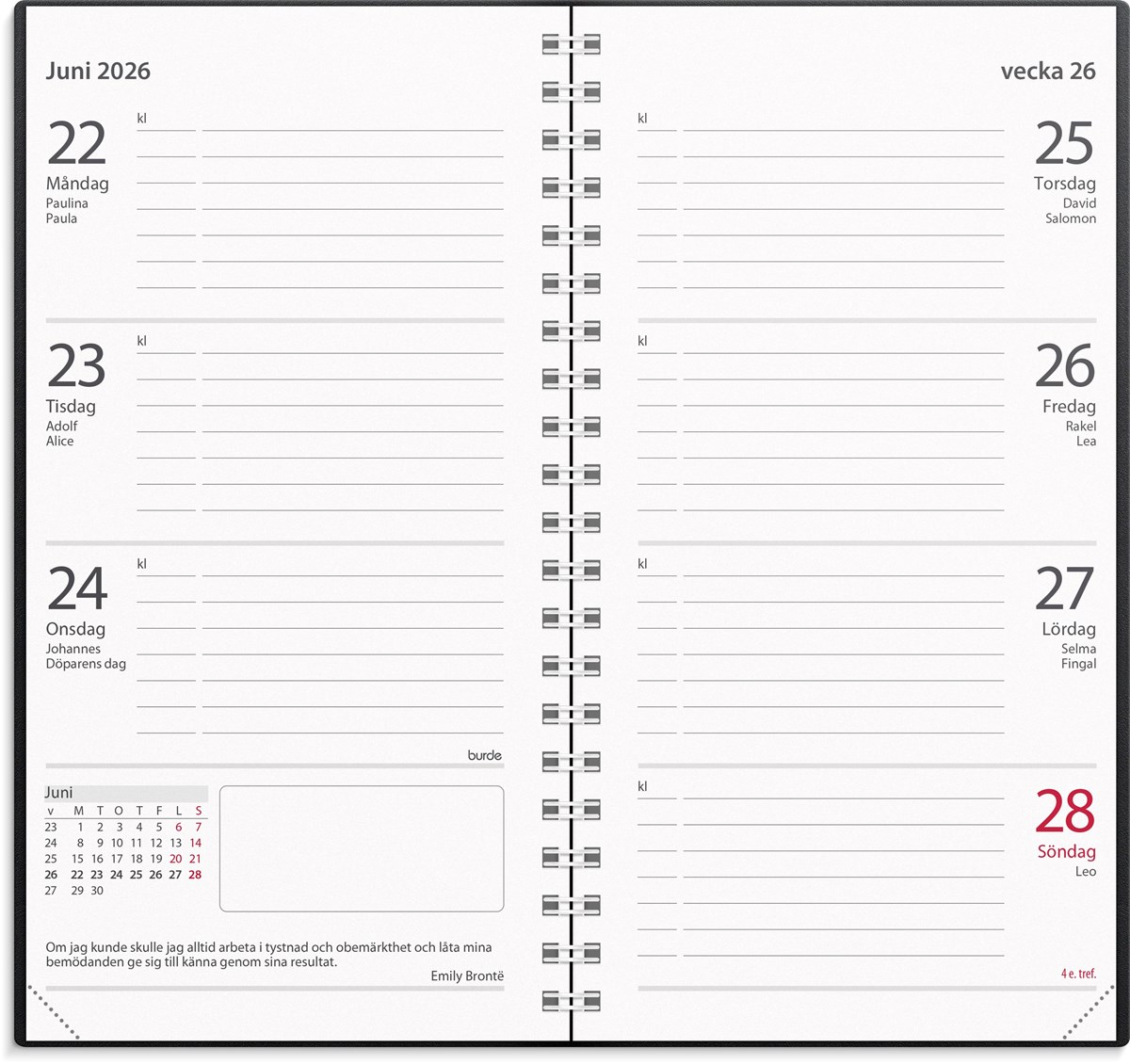 Juni 2026

22
Måndag
Paulina
Paula
kl

23
Tisdag
Adolf
Alice
kl

24
Onsdag
Johannes
Döparens dag
kl

burde

Juni

| v | M | T | O | T | F | L | S |
|---|---|---|---|---|---|---|---|
| 23 | 1 | 2 | 3 | 4 | 5 | 6 | 7 |
| 24 | 8 | 9 | 10 | 11 | 12 | 13 | 14 |
| 25 | 15 | 16 | 17 | 18 | 19 | 20 | 21 |
| 26 | 22 | 23 | 24 | 25 | 26 | 27 | 28 |
| 27 | 29 | 30 | | | | | |

Om jag kunde skulle jag alltid arbeta i tystnad och obemärkthet och låta mina bemödanden ge sig till känna genom sina resultat.
Emily Brontë

vecka 26

kl
25
Torsdag
David
Salomon

kl
26
Fredag
Rakel
Lea

kl
27
Lördag
Selma
Fingal

kl
28
Söndag
Leo

4 e. tref.